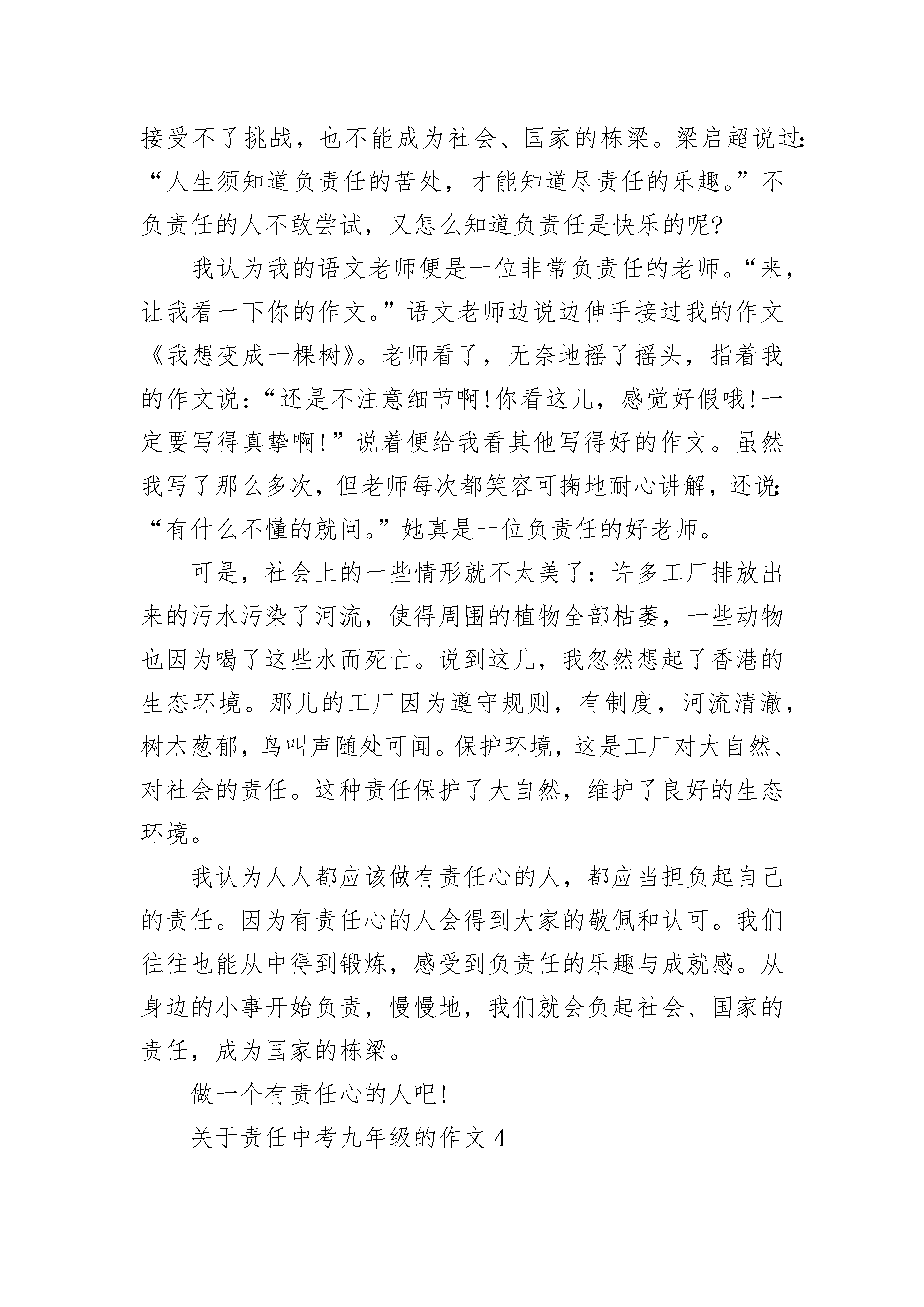 接受不了挑战，也不能成为社会、国家的栋梁。梁启超说过：“人生须知道负责任的苦处，才能知道尽责任的乐趣。”不负责任的人不敢尝试，又怎么知道负责任是快乐的呢?

我认为我的语文老师便是一位非常负责任的老师。“来，让我看一下你的作文。”语文老师边说边伸手接过我的作文《我想变成一棵树》。老师看了，无奈地摇了摇头，指着我的作文说：“还是不注意细节啊!你看这儿，感觉好假哦!一定要写得真挚啊!”说着便给我看其他写得好的作文。虽然我写了那么多次，但老师每次都笑容可掬地耐心讲解，还说：“有什么不懂的就问。”她真是一位负责任的好老师。

可是，社会上的一些情形就不太美了：许多工厂排放出来的污水污染了河流，使得周围的植物全部枯萎，一些动物也因为喝了这些水而死亡。说到这儿，我忽然想起了香港的生态环境。那儿的工厂因为遵守规则，有制度，河流清澈，树木葱郁，鸟叫声随处可闻。保护环境，这是工厂对大自然、对社会的责任。这种责任保护了大自然，维护了良好的生态环境。

我认为人人都应该做有责任心的人，都应当担负起自己的责任。因为有责任心的人会得到大家的敬佩和认可。我们往往也能从中得到锻炼，感受到负责任的乐趣与成就感。从身边的小事开始负责，慢慢地，我们就会负起社会、国家的责任，成为国家的栋梁。

做一个有责任心的人吧!

关于责任中考九年级的作文 4